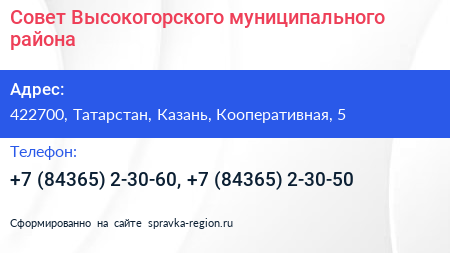 Совет Высокогорского муниципального района

Адрес:
422700, Татарстан, Казань, Кооперативная, 5

Телефон:
+7 (84365) 2-30-60, +7 (84365) 2-30-50

Сформированно на сайте spravka-region.ru